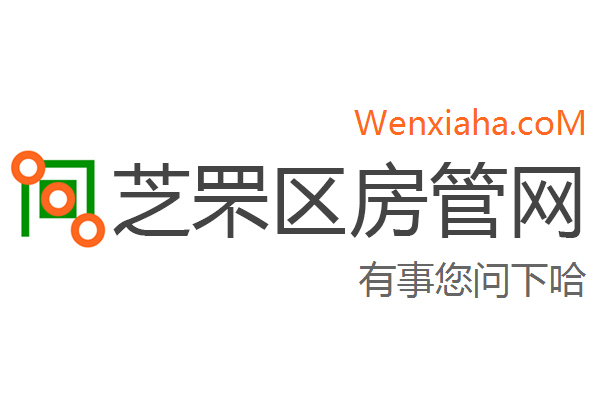 Wenxiaha.coM

芝罘区房管网

有事您问下哈